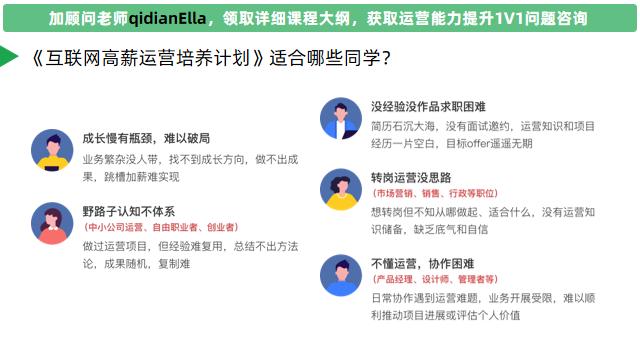 加顾问老师qidianElla，领取详细课程大纲，获取运营能力提升1V1问题咨询

《互联网高薪运营培养计划》适合哪些同学？

成长慢有瓶颈，难以破局
业务繁杂没人带，找不到成长方向，做不出成果，跳槽加薪难实现

野路子认知不体系
（中小公司运营、自由职业者、创业者）
做过运营项目，但经验难复用，总结不出方法论，成果随机，复制难

没经验没作品求职困难
简历石沉大海，没有面试邀约，运营知识和项目经历一片空白，目标offer遥遥无期

转岗运营没思路
（市场营销、销售、行政等职位）
想转岗但不知从哪做起、适合什么，没有运营知识储备，缺乏底气和自信

不懂运营，协作困难
（产品经理、设计师、管理者等）
日常协作遇到运营难题，业务开展受限，难以顺利推动项目进展或评估个人价值